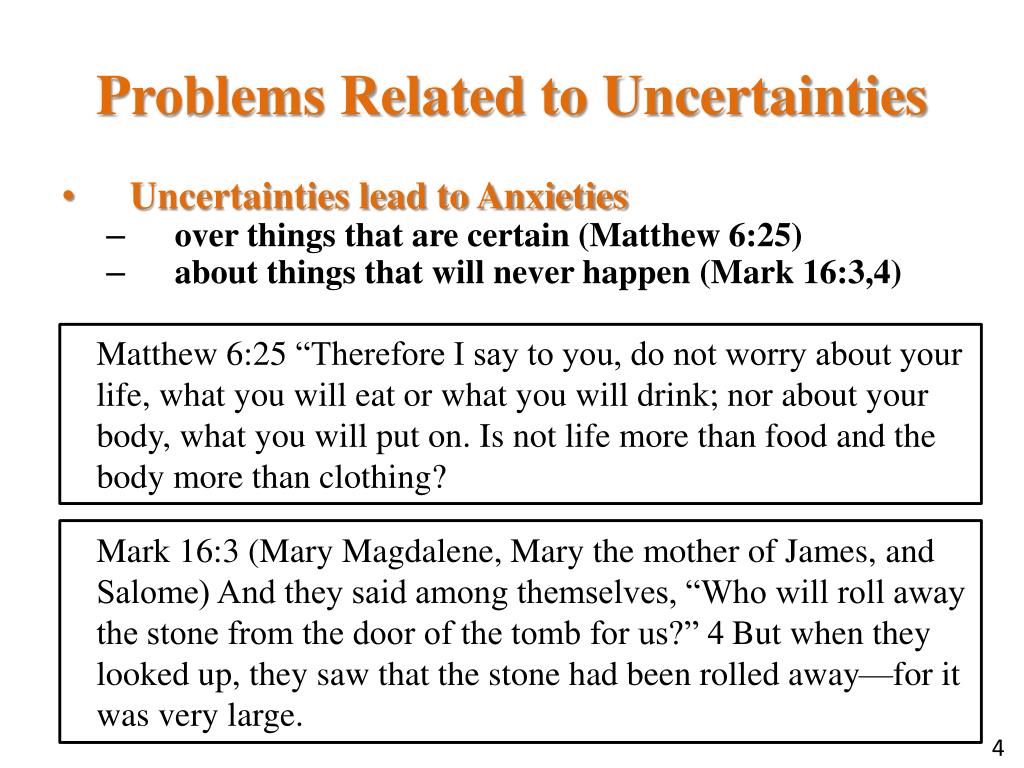 Problems Related to Uncertainties

• Uncertainties lead to Anxieties
– over things that are certain (Matthew 6:25)
– about things that will never happen (Mark 16:3,4)

Matthew 6:25 “Therefore I say to you, do not worry about your life, what you will eat or what you will drink; nor about your body, what you will put on. Is not life more than food and the body more than clothing?

Mark 16:3 (Mary Magdalene, Mary the mother of James, and Salome) And they said among themselves, “Who will roll away the stone from the door of the tomb for us?” 4 But when they looked up, they saw that the stone had been rolled away—for it was very large.

4